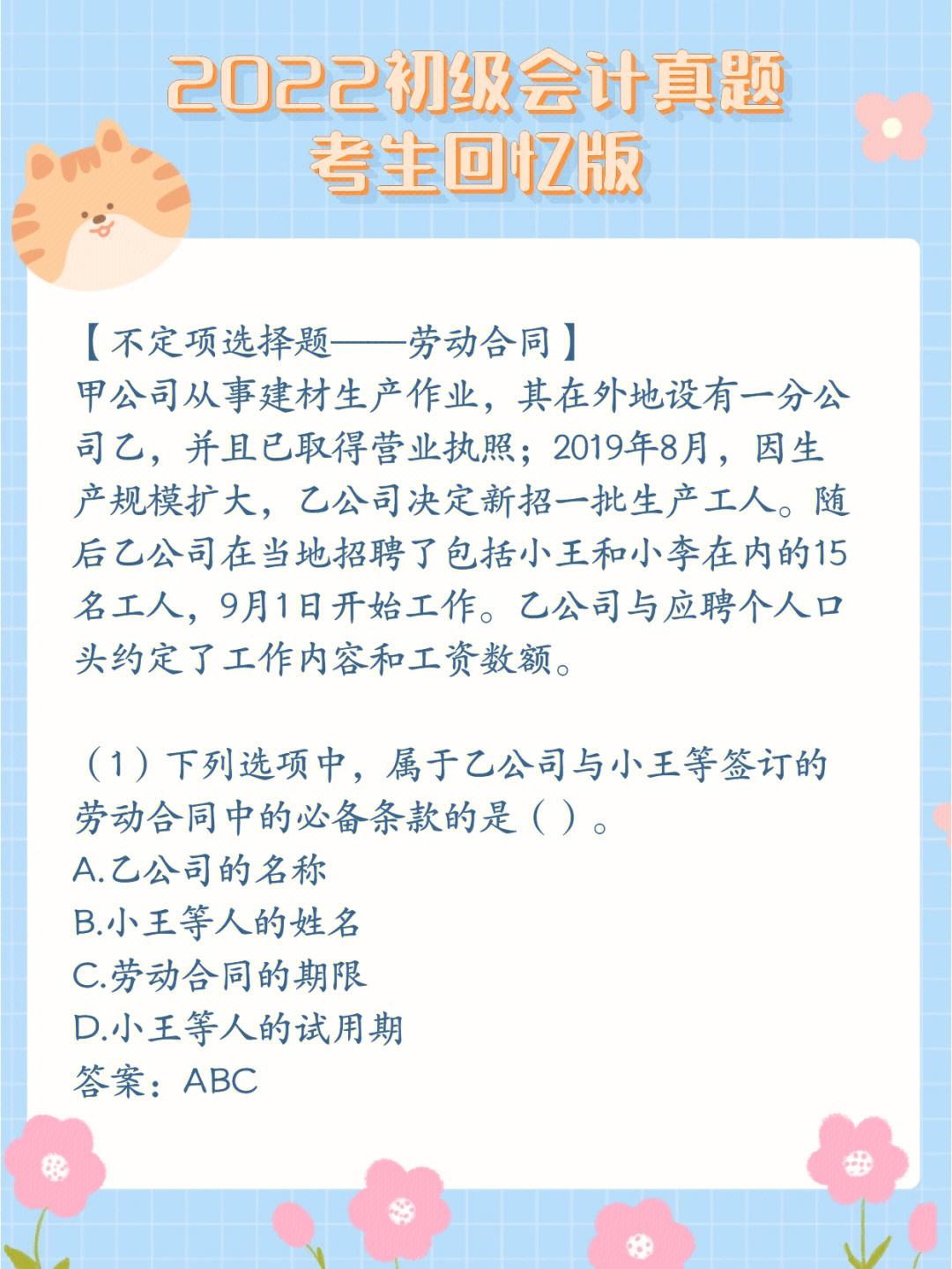 2022初级会计真题
考生回忆版

【不定项选择题——劳动合同】
甲公司从事建材生产作业，其在外地设有一分公司乙，并且已取得营业执照；2019年8月，因生产规模扩大，乙公司决定新招一批生产工人。随后乙公司在当地招聘了包括小王和小李在内的15名工人，9月1日开始工作。乙公司与应聘个人口头约定了工作内容和工资数额。

（1）下列选项中，属于乙公司与小王等签订的劳动合同中的必备条款的是（ ）。
A.乙公司的名称
B.小王等人的姓名
C.劳动合同的期限
D.小王等人的试用期
答案：ABC